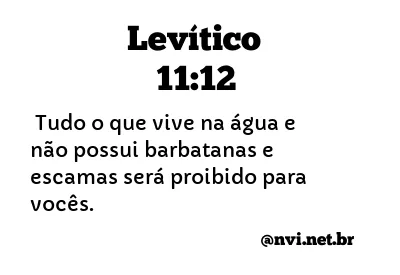 Levítico
11:12

Tudo o que vive na água e não possui barbatanas e escamas será proibido para vocês.

@nvi.net.br